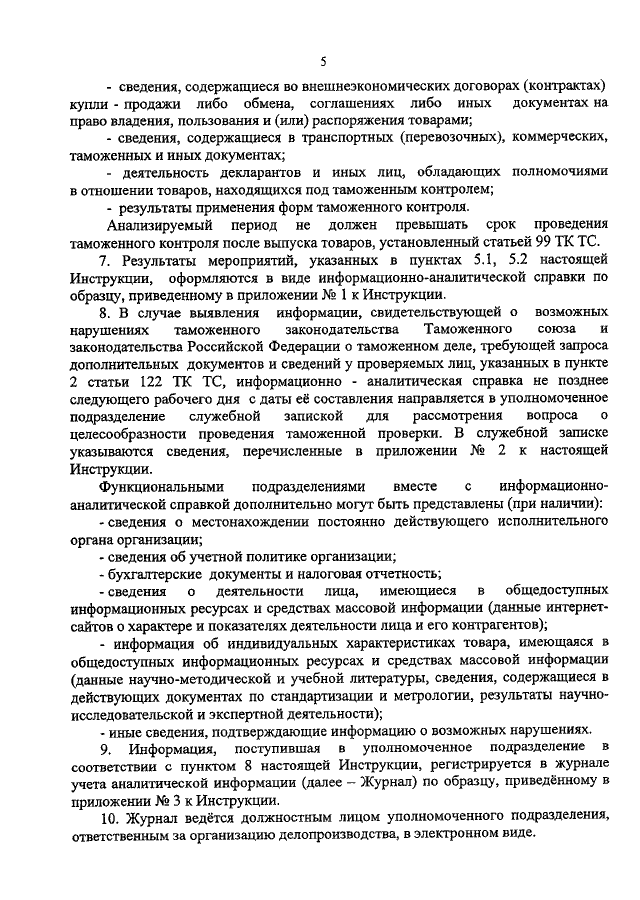 5

- сведения, содержащиеся во внешнеэкономических договорах (контрактах) купли - продажи либо обмена, соглашениях либо иных документах на право владения, пользования и (или) распоряжения товарами;

- сведения, содержащиеся в транспортных (перевозочных), коммерческих, таможенных и иных документах;

- деятельность декларантов и иных лиц, обладающих полномочиями в отношении товаров, находящихся под таможенным контролем;

- результаты применения форм таможенного контроля.

Анализируемый период не должен превышать срок проведения таможенного контроля после выпуска товаров, установленный статьей 99 ТК ТС.

7. Результаты мероприятий, указанных в пунктах 5.1, 5.2 настоящей Инструкции, оформляются в виде информационно-аналитической справки по образцу, приведенному в приложении № 1 к Инструкции.

8. В случае выявления информации, свидетельствующей о возможных нарушениях таможенного законодательства Таможенного союза и законодательства Российской Федерации о таможенном деле, требующей запроса дополнительных документов и сведений у проверяемых лиц, указанных в пункте 2 статьи 122 ТК ТС, информационно - аналитическая справка не позднее следующего рабочего дня с даты её составления направляется в уполномоченное подразделение служебной запиской для рассмотрения вопроса о целесообразности проведения таможенной проверки. В служебной записке указываются сведения, перечисленные в приложении № 2 к настоящей Инструкции.

Функциональными подразделениями вместе с информационно-аналитической справкой дополнительно могут быть представлены (при наличии):

- сведения о местонахождении постоянно действующего исполнительного органа организации;

- сведения об учетной политике организации;

- бухгалтерские документы и налоговая отчетность;

- сведения о деятельности лица, имеющиеся в общедоступных информационных ресурсах и средствах массовой информации (данные интернет-сайтов о характере и показателях деятельности лица и его контрагентов);

- информация об индивидуальных характеристиках товара, имеющаяся в общедоступных информационных ресурсах и средствах массовой информации (данные научно-методической и учебной литературы, сведения, содержащиеся в действующих документах по стандартизации и метрологии, результаты научно-исследовательской и экспертной деятельности);

- иные сведения, подтверждающие информацию о возможных нарушениях.

9. Информация, поступившая в уполномоченное подразделение в соответствии с пунктом 8 настоящей Инструкции, регистрируется в журнале учета аналитической информации (далее – Журнал) по образцу, приведённому в приложении № 3 к Инструкции.

10. Журнал ведётся должностным лицом уполномоченного подразделения, ответственным за организацию делопроизводства, в электронном виде.